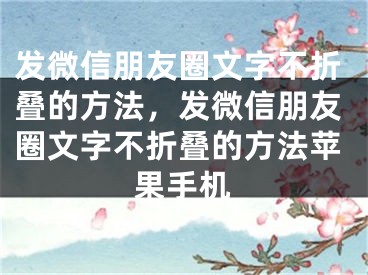 发微信朋友圈文字不折叠的方法，发微信朋友圈文字不折叠的方法苹果手机